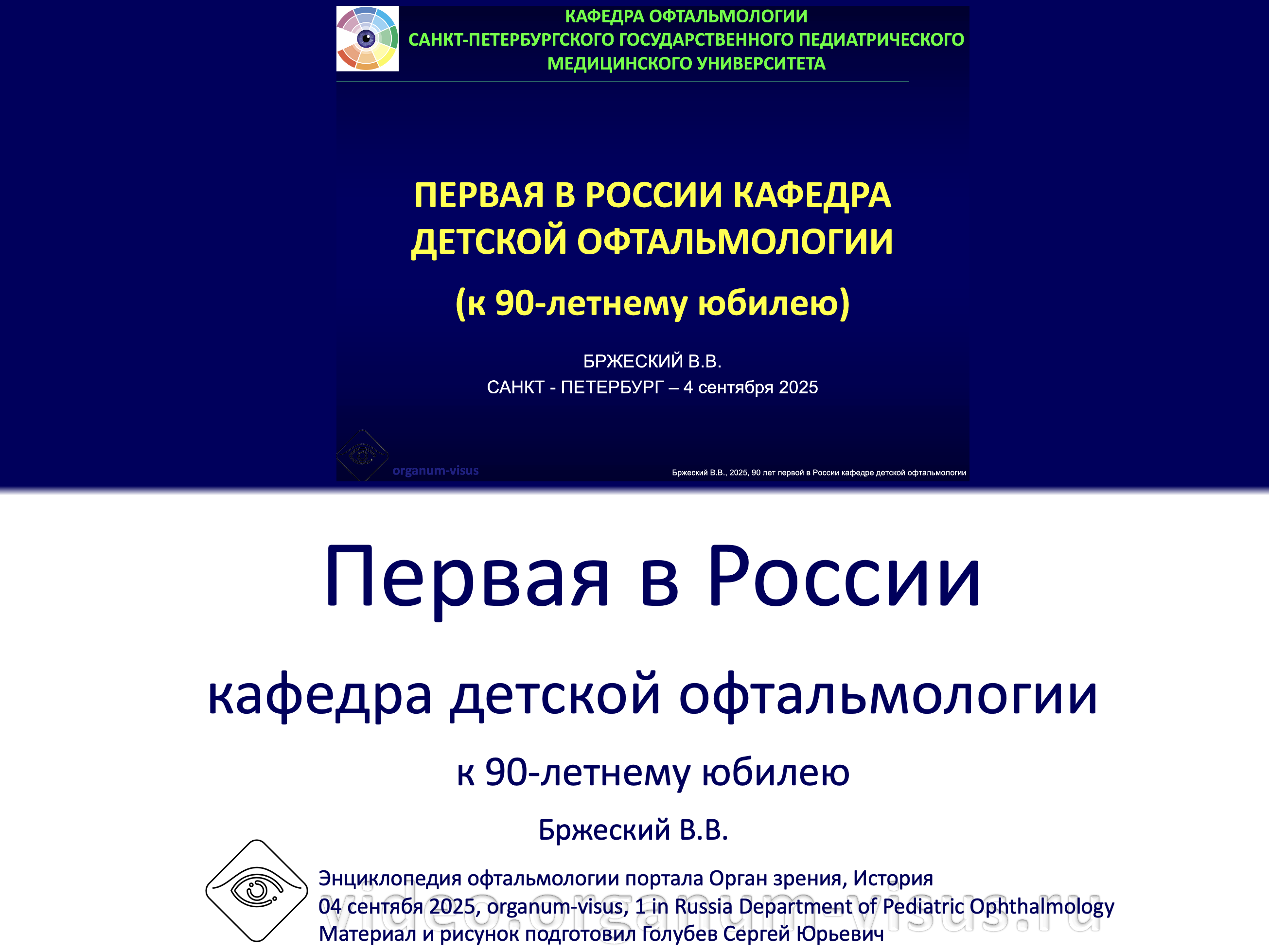 КАФЕДРА ОФТАЛЬМОЛОГИИ
САНКТ-ПЕТЕРБУРГСКОГО ГОСУДАРСТВЕННОГО ПЕДИАТРИЧЕСКОГО
МЕДИЦИНСКОГО УНИВЕРСИТЕТА

ПЕРВАЯ В РОССИИ КАФЕДРА ДЕТСКОЙ ОФТАЛЬМОЛОГИИ

(к 90-летнему юбилею)

БРЖЕСКИЙ В.В.
САНКТ - ПЕТЕРБУРГ – 4 сентября 2025

organum-visus

Бржеский В.В., 2025, 90 лет первой в России кафедре детской офтальмологии

Первая в России

кафедра детской офтальмологии

к 90-летнему юбилею

Бржеский В.В.

Энциклопедия офтальмологии портала Орган зрения, История
04 сентября 2025, organum-visus, 1 in Russia Department of Pediatric Ophthalmology
Материал и рисунок подготовил Голубев Сергей Юрьевич

video.organum-visus.ru